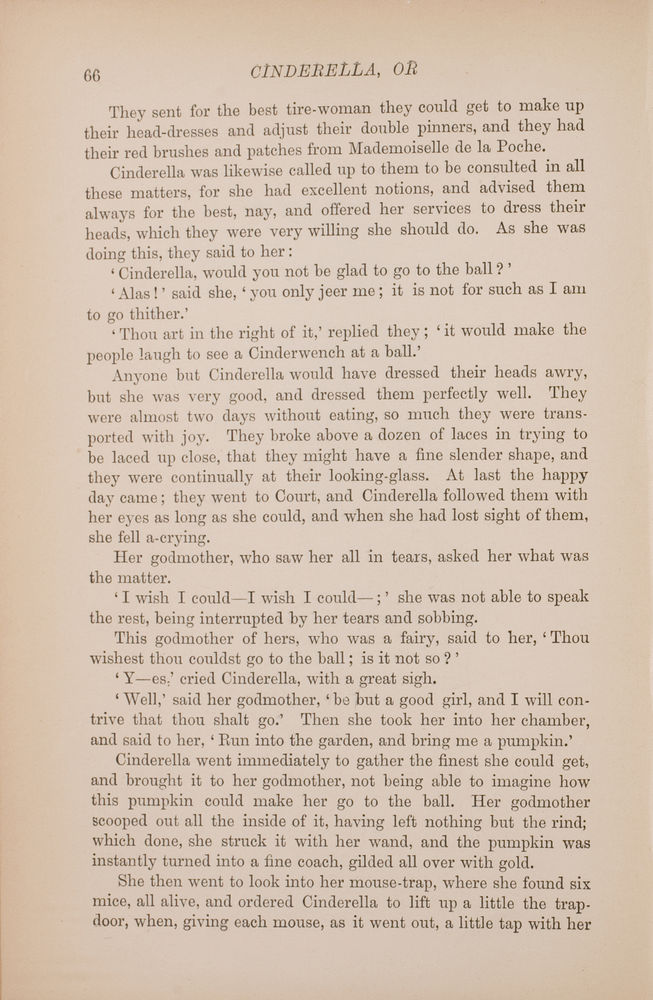 66 CINDERELLA, OR

They sent for the best tire-woman they could get to make up their head-dresses and adjust their double pinners, and they had their red brushes and patches from Mademoiselle de la Poche.

Cinderella was likewise called up to them to be consulted in all these matters, for she had excellent notions, and advised them always for the best, nay, and offered her services to dress their heads, which they were very willing she should do. As she was doing this, they said to her:

'Cinderella, would you not be glad to go to the ball?'

'Alas!' said she, 'you only jeer me; it is not for such as I am to go thither.'

'Thou art in the right of it,' replied they; 'it would make the people laugh to see a Cinderwench at a ball.'

Anyone but Cinderella would have dressed their heads awry, but she was very good, and dressed them perfectly well. They were almost two days without eating, so much they were transported with joy. They broke above a dozen of laces in trying to be laced up close, that they might have a fine slender shape, and they were continually at their looking-glass. At last the happy day came; they went to Court, and Cinderella followed them with her eyes as long as she could, and when she had lost sight of them, she fell a-crying.

Her godmother, who saw her all in tears, asked her what was the matter.

'I wish I could—I wish I could—;' she was not able to speak the rest, being interrupted by her tears and sobbing.

This godmother of hers, who was a fairy, said to her, 'Thou wishest thou couldst go to the ball; is it not so?'

'Y—es,' cried Cinderella, with a great sigh.

'Well,' said her godmother, 'be but a good girl, and I will contrive that thou shalt go.' Then she took her into her chamber, and said to her, 'Run into the garden, and bring me a pumpkin.'

Cinderella went immediately to gather the finest she could get, and brought it to her godmother, not being able to imagine how this pumpkin could make her go to the ball. Her godmother scooped out all the inside of it, having left nothing but the rind; which done, she struck it with her wand, and the pumpkin was instantly turned into a fine coach, gilded all over with gold.

She then went to look into her mouse-trap, where she found six mice, all alive, and ordered Cinderella to lift up a little the trap-door, when, giving each mouse, as it went out, a little tap with her